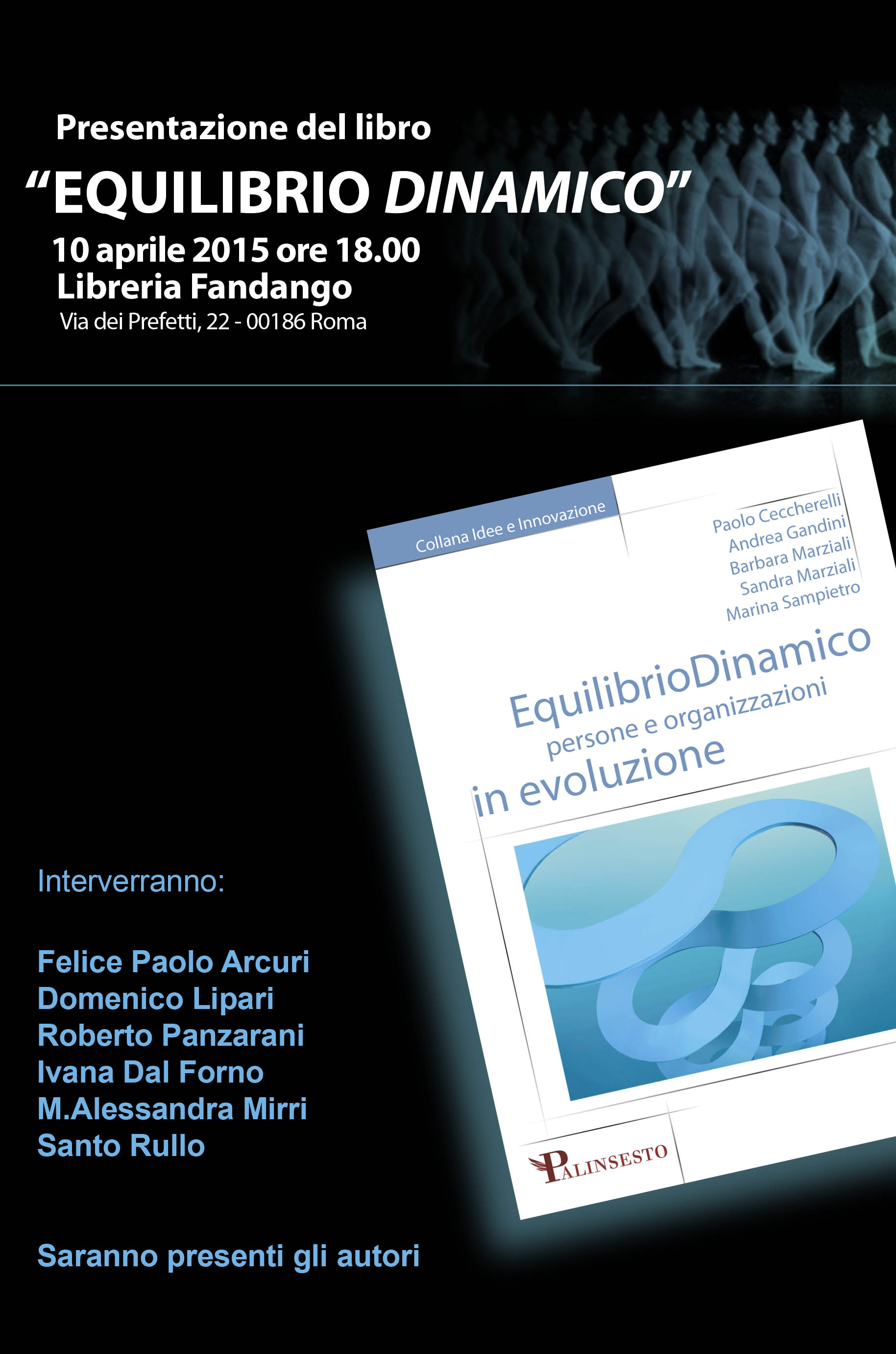 Presentazione del libro

"EQUILIBRIO DINAMICO"

10 aprile 2015 ore 18.00
Libreria Fandango
Via dei Prefetti, 22 - 00186 Roma

Collana Idee e Innovazione

Paolo Ceccherelli
Andrea Gandini
Barbara Marziali
Sandra Marziali
Marina Sampietro

EquilibrioDinamico
persone e organizzazioni
in evoluzione

PALINSESTO

Interverranno:

Felice Paolo Arcuri
Domenico Lipari
Roberto Panzarani
Ivana Dal Forno
M.Alessandra Mirri
Santo Rullo

Saranno presenti gli autori